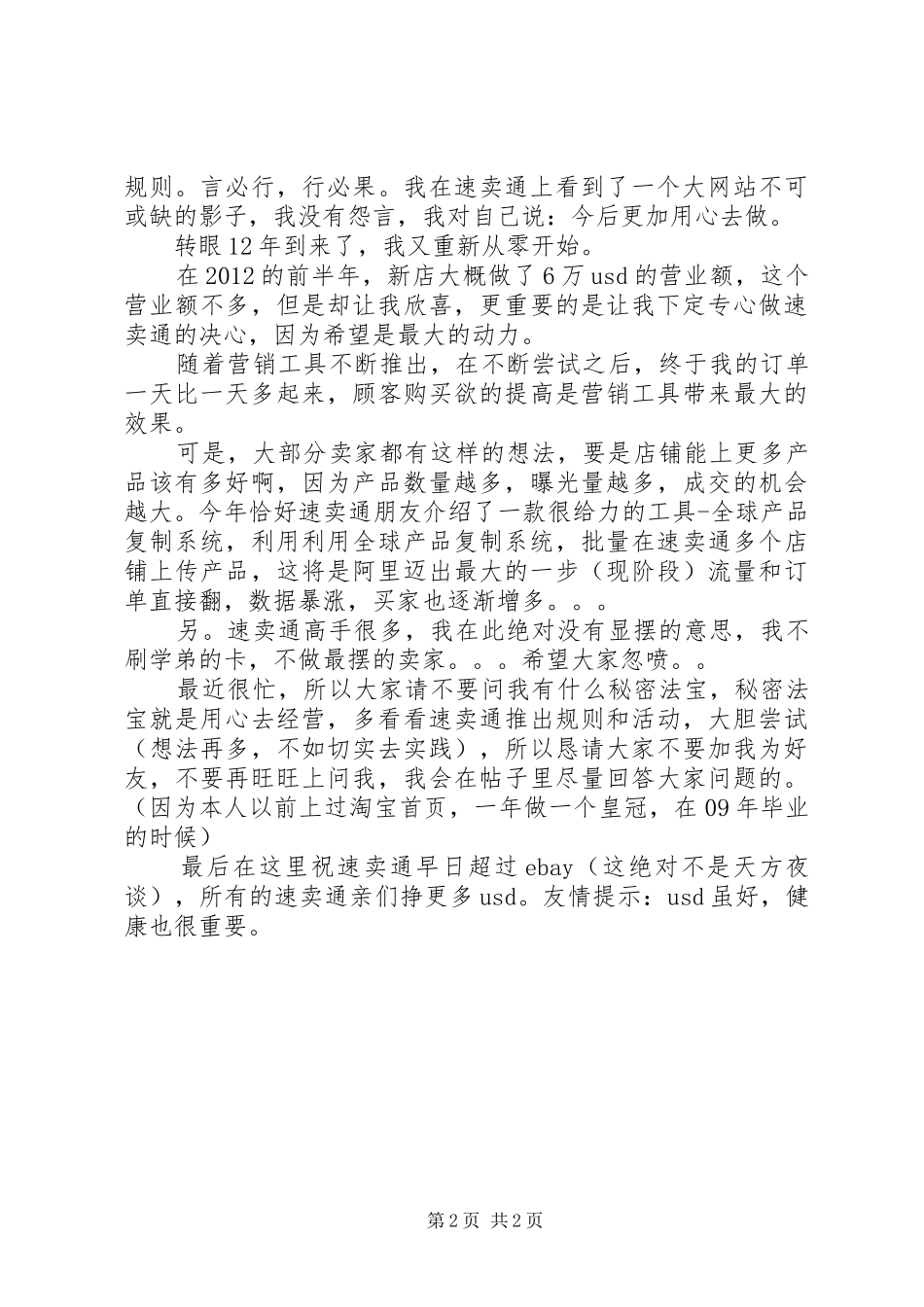 规则。言必行，行必果。我在速卖通上看到了一个大网站不可或缺的影子，我没有怨言，我对自己说：今后更加用心去做。

转眼12年到来了，我又重新从零开始。

在2012的前半年，新店大概做了6万usd的营业额，这个营业额不多，但是却让我欣喜，更重要的是让我下定专心做速卖通的决心，因为希望是最大的动力。

随着营销工具不断推出，在不断尝试之后，终于我的订单一天比一天多起来，顾客购买欲的提高是营销工具带来最大的效果。

可是，大部分卖家都有这样的想法，要是店铺能上更多产品该有多好啊，因为产品数量越多，曝光量越多，成交的机会越大。今年恰好速卖通朋友介绍了一款很给力的工具-全球产品复制系统，利用利用全球产品复制系统，批量在速卖通多个店铺上传产品，这将是阿里迈出最大的一步（现阶段）流量和订单直接翻，数据暴涨，买家也逐渐增多。。。

另。速卖通高手很多，我在此绝对没有显摆的意思，我不刷学弟的卡，不做最摆的卖家。。。希望大家忽喷。。

最近很忙，所以大家请不要问我有什么秘密法宝，秘密法宝就是用心去经营，多看看速卖通推出规则和活动，大胆尝试（想法再多，不如切实去实践），所以恳请大家不要加我为好友，不要再旺旺上问我，我会在帖子里尽量回答大家问题的。（因为本人以前上过淘宝首页，一年做一个皇冠，在09年毕业的时候）

最后在这里祝速卖通早日超过ebay（这绝对不是天方夜谈），所有的速卖通亲们挣更多usd。友情提示：usd虽好，健康也很重要。

第2页 共2页